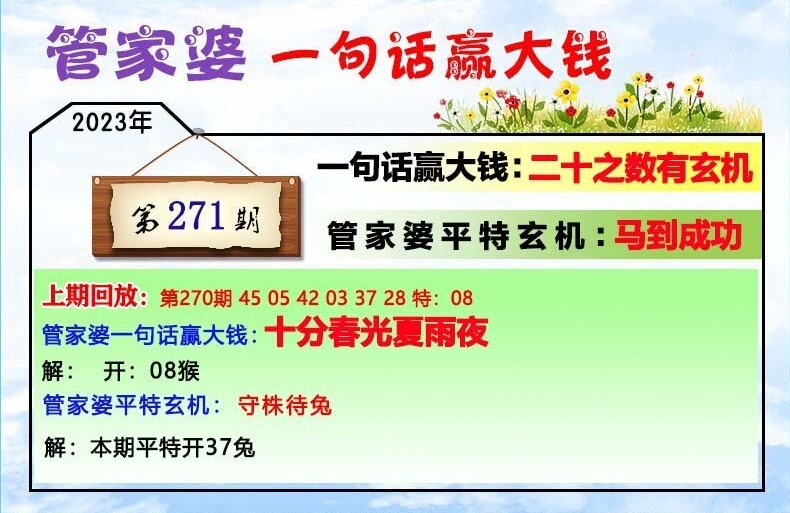 管家婆 一句话赢大钱

2023年

第271期

一句话赢大钱：二十之数有玄机

管家婆平特玄机：马到成功

上期回放：第270期 45 05 42 03 37 28 特：08
管家婆一句话赢大钱：十分春光夏雨夜
解： 开：08猴
管家婆平特玄机： 守株待兔
解：本期平特开37兔